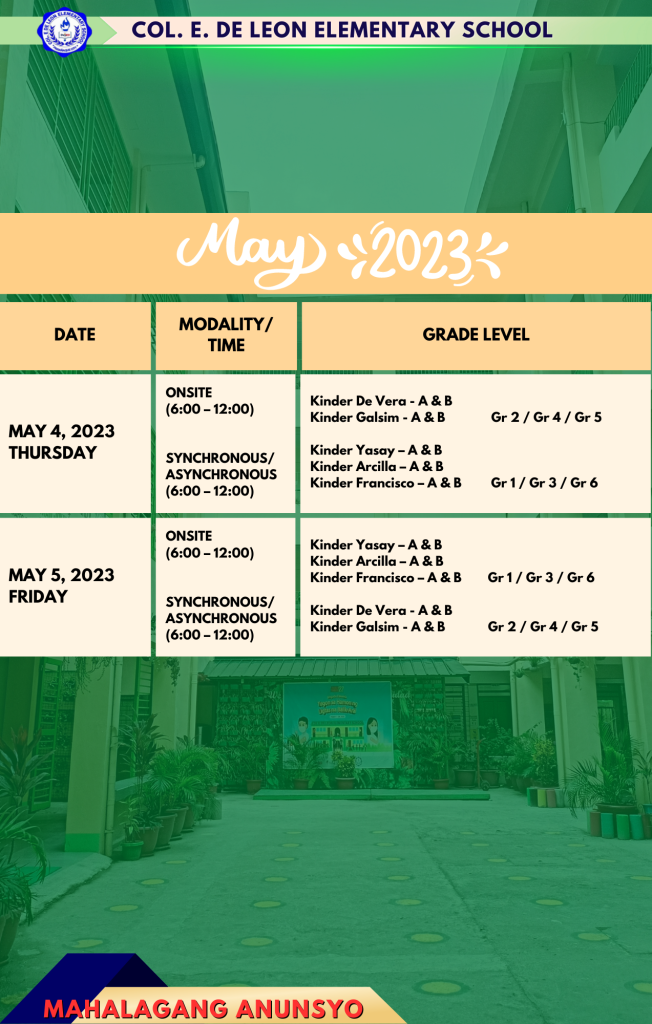 COL. E. DE LEON ELEMENTARY SCHOOL

May 2023

| DATE | MODALITY/ TIME | GRADE LEVEL |
|---|---|---|
| MAY 4, 2023 THURSDAY | ONSITE (6:00 – 12:00) | Kinder De Vera - A & B Kinder Galsim - A & B Gr 2 / Gr 4 / Gr 5 |
| | SYNCHRONOUS/ ASYNCHRONOUS (6:00 – 12:00) | Kinder Yasay – A & B Kinder Arcilla – A & B Kinder Francisco – A & B Gr 1 / Gr 3 / Gr 6 |
| MAY 5, 2023 FRIDAY | ONSITE (6:00 – 12:00) | Kinder Yasay – A & B Kinder Arcilla – A & B Kinder Francisco – A & B Gr 1 / Gr 3 / Gr 6 |
| | SYNCHRONOUS/ ASYNCHRONOUS (6:00 – 12:00) | Kinder De Vera - A & B Kinder Galsim - A & B Gr 2 / Gr 4 / Gr 5 |

MAHALAGANG ANUNSYO